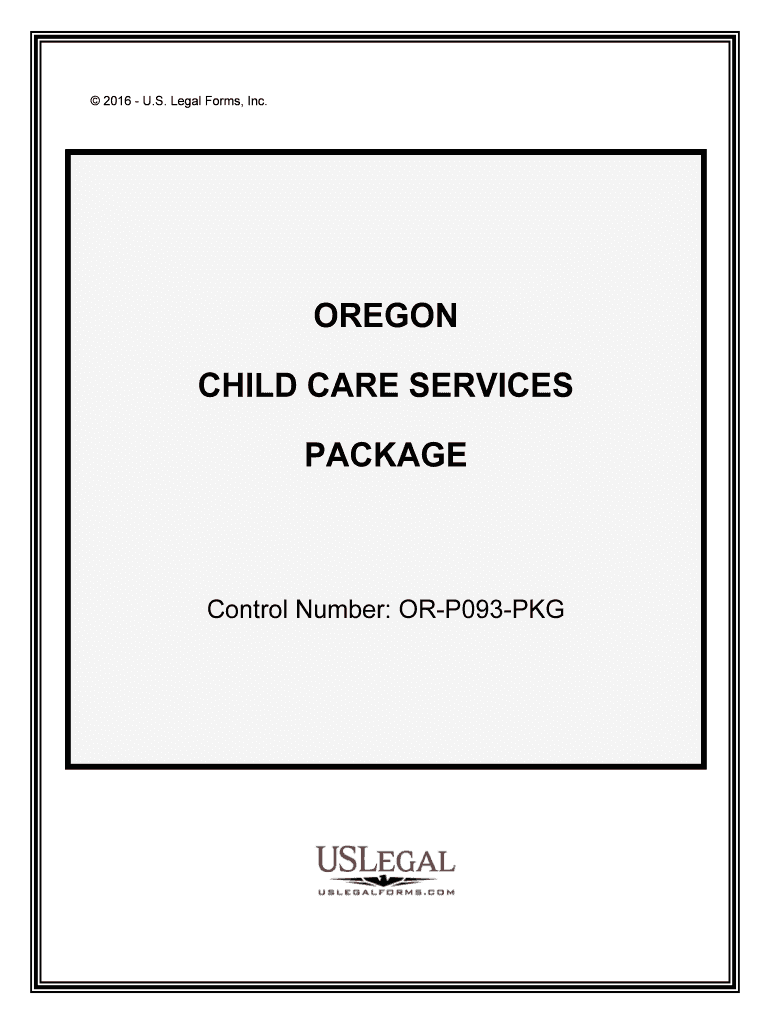 © 2016 - U.S. Legal Forms, Inc.

OREGON

CHILD CARE SERVICES

PACKAGE

Control Number: OR-P093-PKG

USLEGAL

USLEGALFORMS.COM